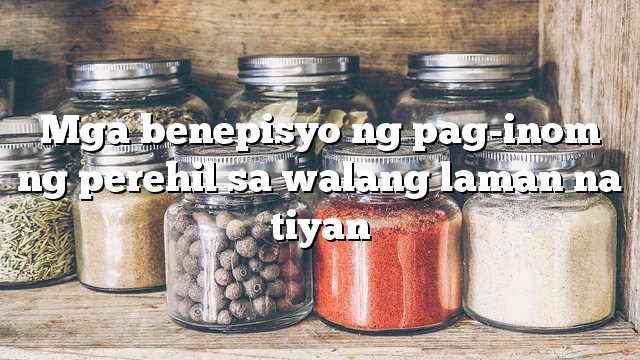 Mga benepisyo ng pag-inom ng perehil sa walang laman na tiyan